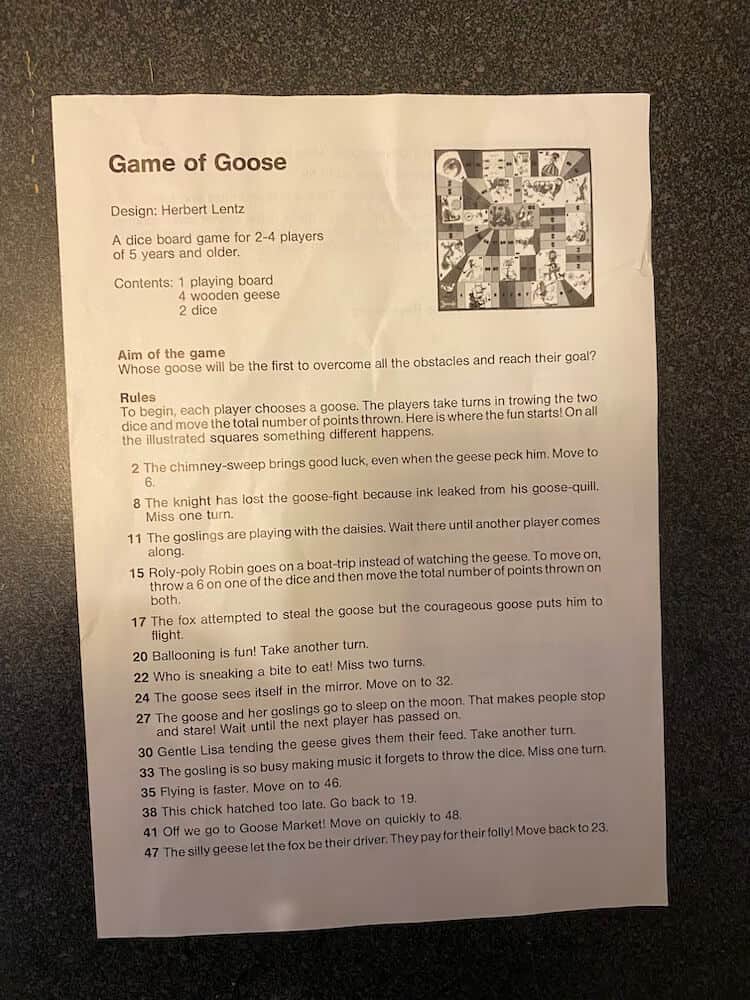 Game of Goose

Design: Herbert Lentz

A dice board game for 2-4 players of 5 years and older.

Contents: 1 playing board
4 wooden geese
2 dice

Aim of the game
Whose goose will be the first to overcome all the obstacles and reach their goal?

Rules
To begin, each player chooses a goose. The players take turns in trowing the two dice and move the total number of points thrown. Here is where the fun starts! On all the illustrated squares something different happens.

2 The chimney-sweep brings good luck, even when the geese peck him. Move to 6.
8 The knight has lost the goose-fight because ink leaked from his goose-quill. Miss one turn.
11 The goslings are playing with the daisies. Wait there until another player comes along.
15 Roly-poly Robin goes on a boat-trip instead of watching the geese. To move on, throw a 6 on one of the dice and then move the total number of points thrown on both.
17 The fox attempted to steal the goose but the courageous goose puts him to flight.
20 Ballooning is fun! Take another turn.
22 Who is sneaking a bite to eat! Miss two turns.
24 The goose sees itself in the mirror. Move on to 32.
27 The goose and her goslings go to sleep on the moon. That makes people stop and stare! Wait until the next player has passed on.
30 Gentle Lisa tending the geese gives them their feed. Take another turn.
33 The gosling is so busy making music it forgets to throw the dice. Miss one turn.
35 Flying is faster. Move on to 46.
38 This chick hatched too late. Go back to 19.
41 Off we go to Goose Market! Move on quickly to 48.
47 The silly geese let the fox be their driver. They pay for their folly! Move back to 23.